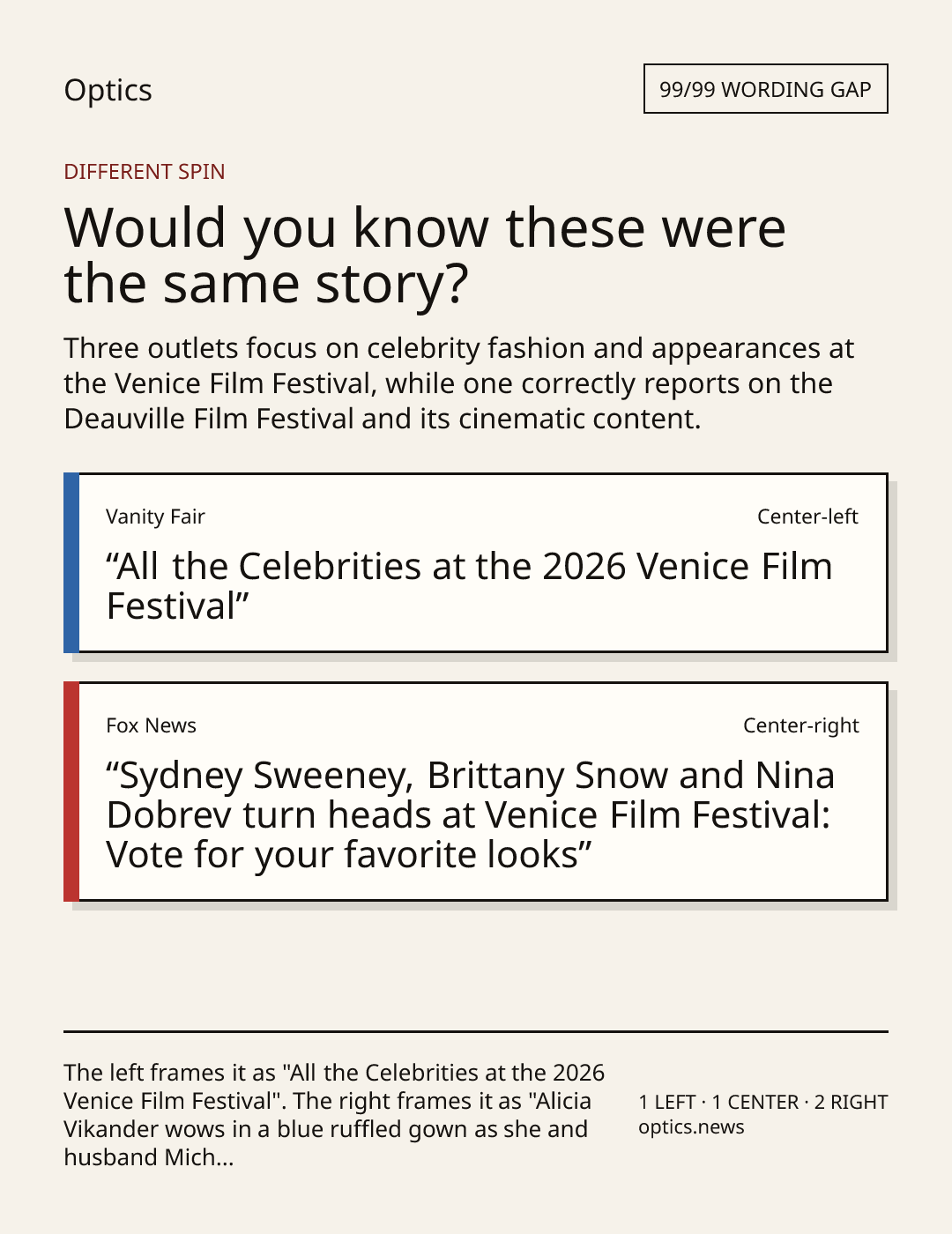 Optics

99/99 WORDING GAP

DIFFERENT SPIN

Would you know these were the same story?

Three outlets focus on celebrity fashion and appearances at the Venice Film Festival, while one correctly reports on the Deauville Film Festival and its cinematic content.

Vanity Fair

Center-left

"All the Celebrities at the 2026 Venice Film Festival"

Fox News

Center-right

"Sydney Sweeney, Brittany Snow and Nina Dobrev turn heads at Venice Film Festival: Vote for your favorite looks"

The left frames it as "All the Celebrities at the 2026 Venice Film Festival". The right frames it as "Alicia Vikander wows in a blue ruffled gown as she and husband Mich...

1 LEFT · 1 CENTER · 2 RIGHT
optics.news